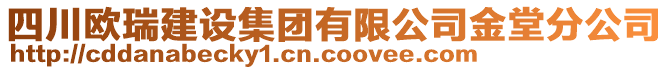 四川欧瑞建设集团有限公司金堂分公司
http://cddanabecky1.cn.coovee.com